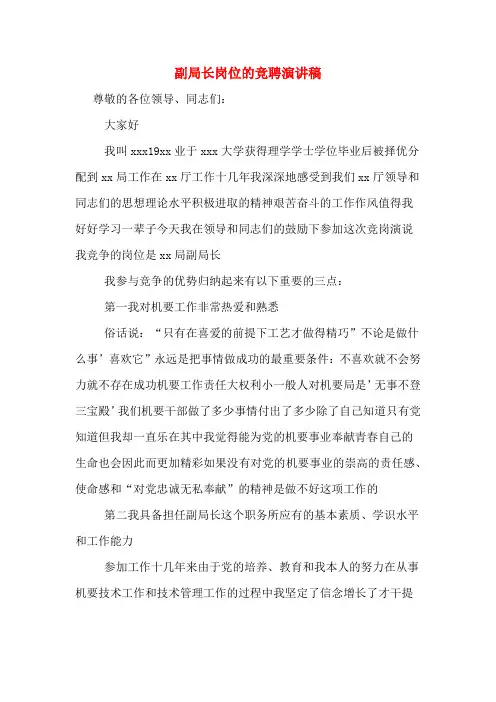 副局长岗位的竞聘演讲稿

尊敬的各位领导、同志们：

大家好

我叫 xxx19xx 业于 xxx 大学获得理学学士学位毕业后被择优分配到 xx 局工作在 xx 厅工作十几年我深深地感受到我们 xx 厅领导和同志们的思想理论水平积极进取的精神艰苦奋斗的工作作风值得我好好学习一辈子今天我在领导和同志们的鼓励下参加这次竞岗演说我竞争的岗位是 xx 局副局长

我参与竞争的优势归纳起来有以下重要的三点：

第一我对机要工作非常热爱和熟悉

俗话说：“只有在喜爱的前提下工艺才做得精巧”不论是做什么事’喜欢它”永远是把事情做成功的最重要条件：不喜欢就不会努力就不存在成功机要工作责任大权利小一般人对机要局是’无事不登三宝殿’我们机要干部做了多少事情付出了多少除了自己知道只有党知道但我却一直乐在其中我觉得能为党的机要事业奉献青春自己的生命也会因此而更加精彩如果没有对党的机要事业的崇高的责任感、使命感和“对党忠诚无私奉献”的精神是做不好这项工作的

第二我具备担任副局长这个职务所应有的基本素质、学识水平和工作能力

参加工作十几年来由于党的培养、教育和我本人的努力在从事机要技术工作和技术管理工作的过程中我坚定了信念增长了才干提